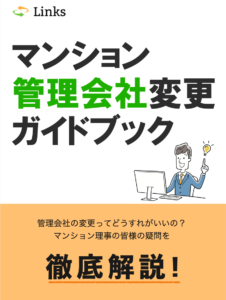 Links

マンション
管理会社変更
ガイドブック

管理会社の変更ってどうすればいいの？
マンション理事の皆様の疑問を

徹底解説！